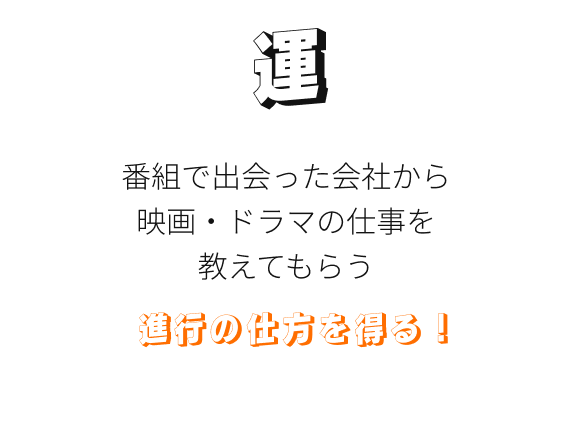 運

番組で出会った会社から
映画・ドラマの仕事を
教えてもらう

進行の仕方を得る！